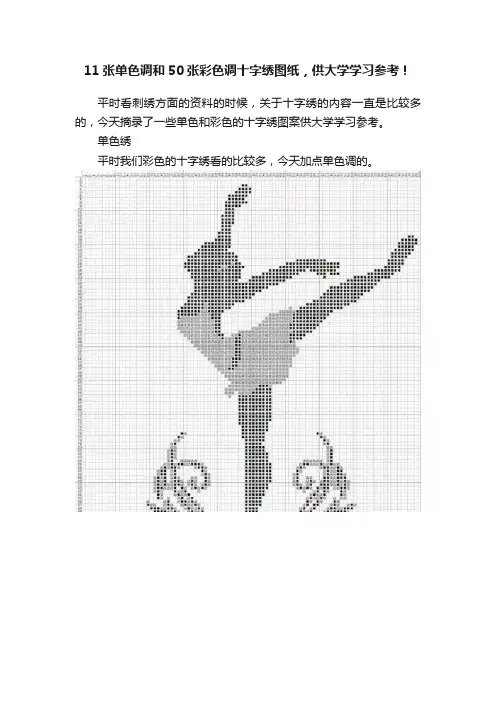 11张单色调和50张彩色调十字绣图纸，供大学学习参考！

平时看刺绣方面的资料的时候，关于十字绣的内容一直是比较多的，今天摘录了一些单色和彩色的十字绣图案供大学学习参考。

单色绣

平时我们彩色的十字绣看的比较多，今天加点单色调的。